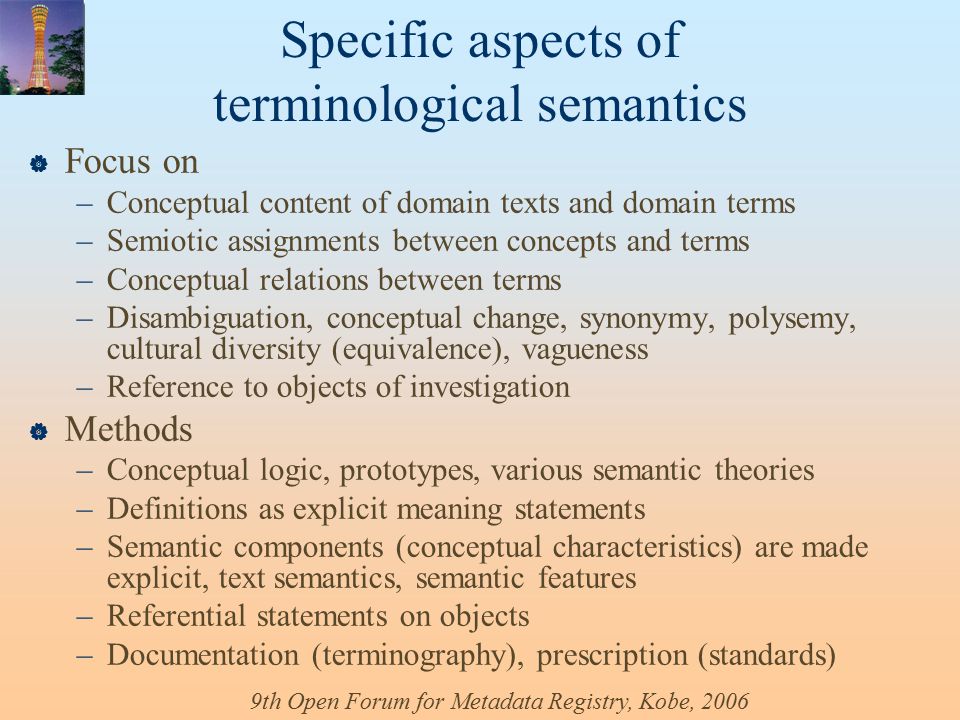 Specific aspects of terminological semantics

Focus on
– Conceptual content of domain texts and domain terms
– Semiotic assignments between concepts and terms
– Conceptual relations between terms
– Disambiguation, conceptual change, synonymy, polysemy, cultural diversity (equivalence), vagueness
– Reference to objects of investigation

Methods
– Conceptual logic, prototypes, various semantic theories
– Definitions as explicit meaning statements
– Semantic components (conceptual characteristics) are made explicit, text semantics, semantic features
– Referential statements on objects
– Documentation (terminography), prescription (standards)

9th Open Forum for Metadata Registry, Kobe, 2006